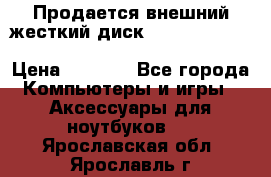 Продается внешний жесткий диск

Цена Все города
Компьютеры и игры
Аксессуары для ноутбуков
Ярославская обл
Ярославль г